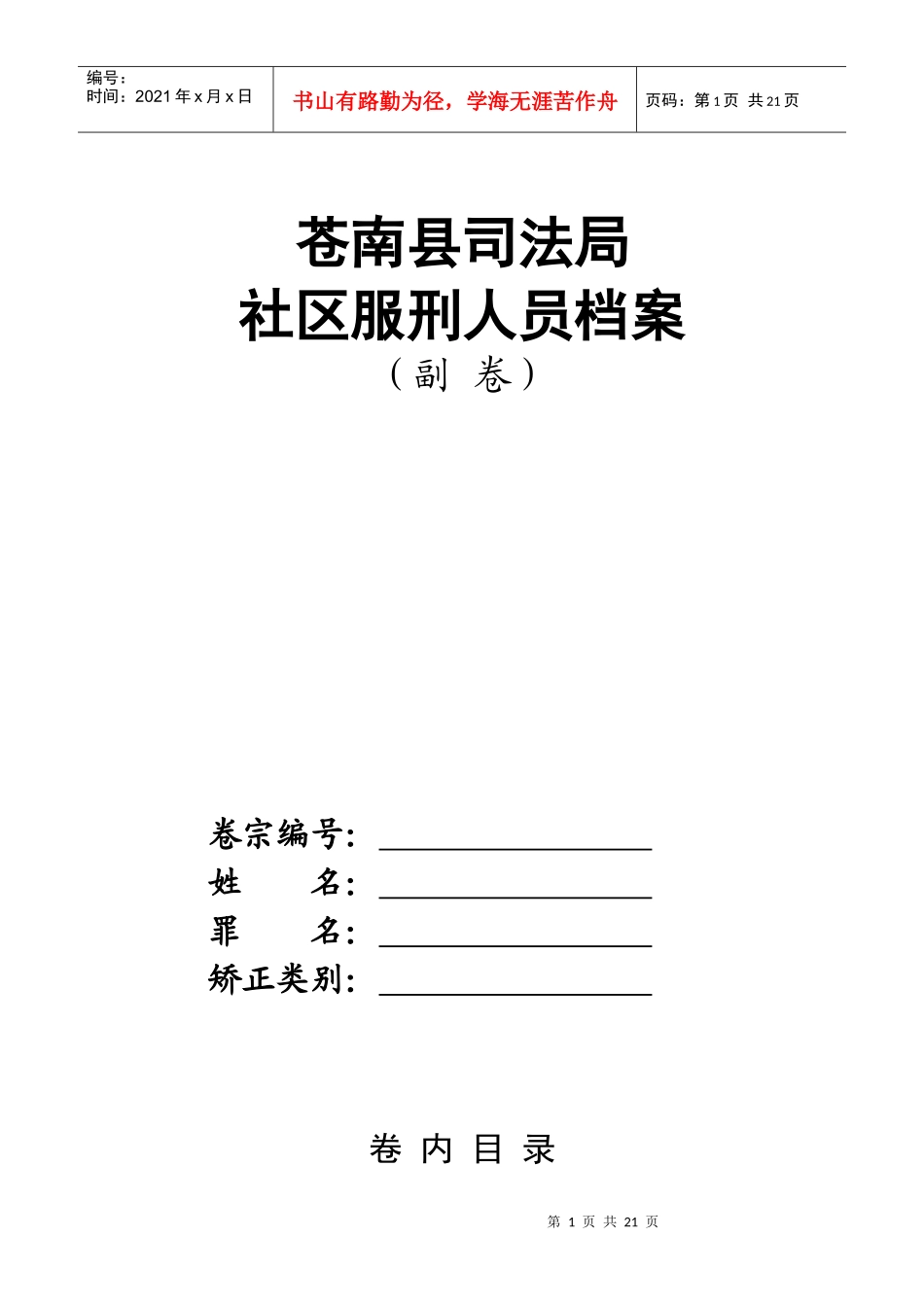 编号：
时间：2021 年 x 月 x 日

书山有路勤为径，学海无涯苦作舟

页码：第 1 页 共 21 页

苍南县司法局
社区服刑人员档案
（副 卷）

卷宗编号：
姓 名：
罪 名：
矫正类别：

卷 内 目 录

第 1 页 共 21 页